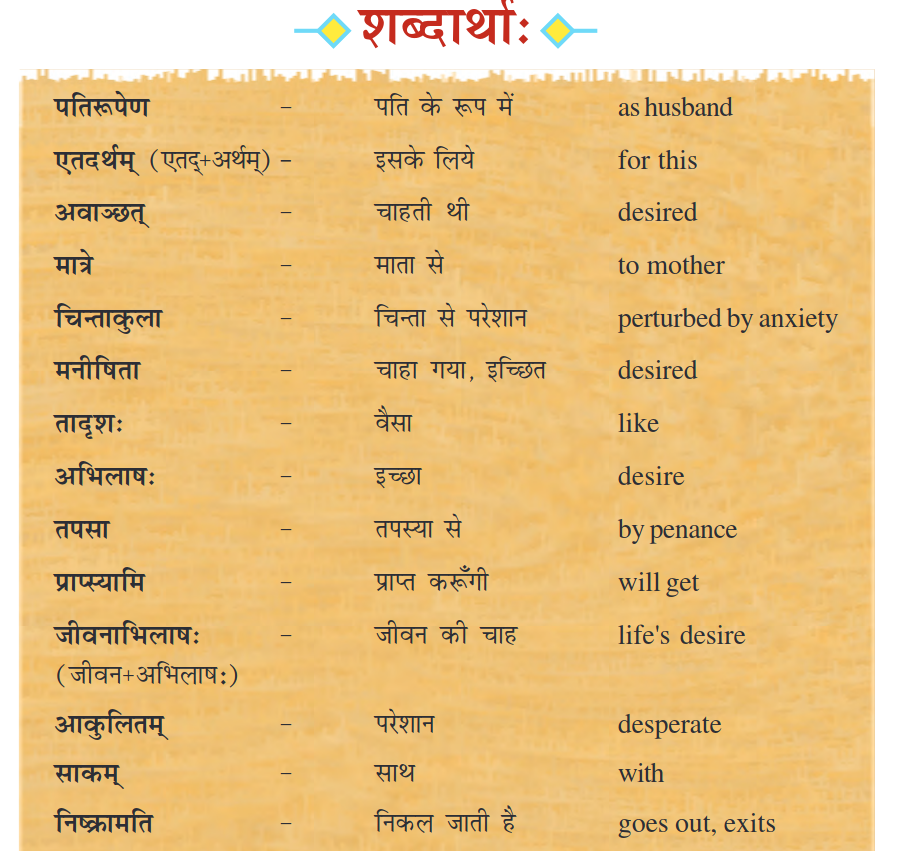 शब्दार्थाः

| | | | |
|---|---|---|---|
| पतिरूपेण | – | पति के रूप में | as husband |
| एतदर्थम् (एतद्+अर्थम्) | – | इसके लिये | for this |
| अवाञ्छत् | – | चाहती थी | desired |
| मात्रे | – | माता से | to mother |
| चिन्ताकुला | – | चिन्ता से परेशान | perturbed by anxiety |
| मनीषिता | – | चाहा गया, इच्छित | desired |
| तादृशः | – | वैसा | like |
| अभिलाषः | – | इच्छा | desire |
| तपसा | – | तपस्या से | by penance |
| प्राप्स्यामि | – | प्राप्त करूँगी | will get |
| जीवनाभिलाषः (जीवन+अभिलाषः) | – | जीवन की चाह | life's desire |
| आकुलितम् | – | परेशान | desperate |
| साकम् | – | साथ | with |
| निष्क्रामति | – | निकल जाती है | goes out, exits |